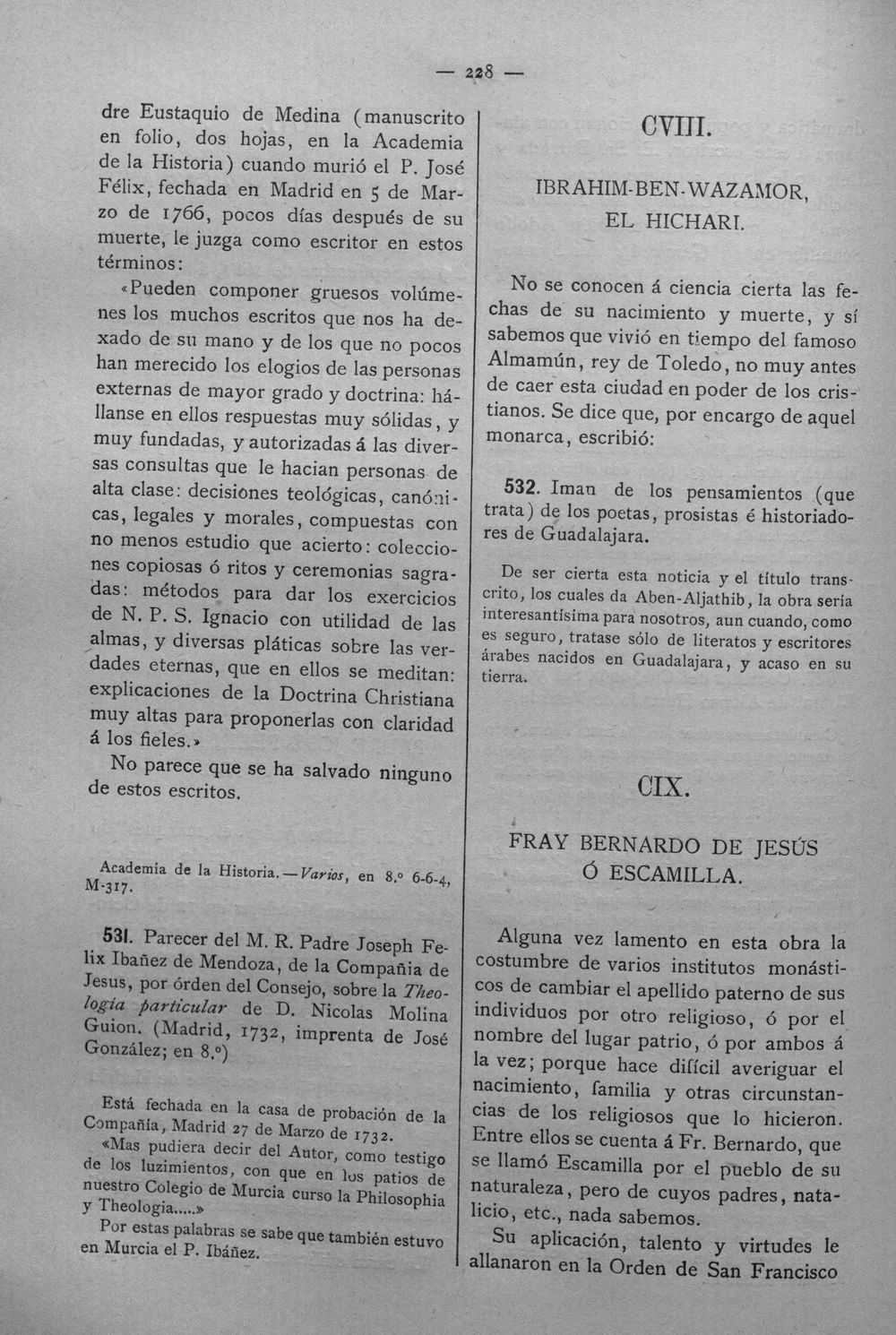 — 228 —

dre Eustaquio de Medina (manuscrito en folio, dos hojas, en la Academia de la Historia) cuando murió el P. José Félix, fechada en Madrid en 5 de Marzo de 1766, pocos días después de su muerte, le juzga como escritor en estos términos:

«Pueden componer gruesos volúmenes los muchos escritos que nos ha dexado de su mano y de los que no pocos han merecido los elogios de las personas externas de mayor grado y doctrina: hállanse en ellos respuestas muy sólidas, y muy fundadas, y autorizadas á las diversas consultas que le hacian personas de alta clase: decisiones teológicas, canónicas, legales y morales, compuestas con no menos estudio que acierto: colecciones copiosas ó ritos y ceremonias sagradas: métodos para dar los exercicios de N. P. S. Ignacio con utilidad de las almas, y diversas pláticas sobre las verdades eternas, que en ellos se meditan: explicaciones de la Doctrina Christiana muy altas para proponerlas con claridad á los fieles.»

No parece que se ha salvado ninguno de estos escritos.

Academia de la Historia.—Varios, en 8.º 6-6-4, M-317.

531. Parecer del M. R. Padre Joseph Felix Ibañez de Mendoza, de la Compañia de Jesus, por órden del Consejo, sobre la Theologia particular de D. Nicolas Molina Guion. (Madrid, 1732, imprenta de José González; en 8.º)

Está fechada en la casa de probación de la Compañía, Madrid 27 de Marzo de 1732.

«Mas pudiera decir del Autor, como testigo de los luzimientos, con que en los patios de nuestro Colegio de Murcia curso la Philosophia y Theologia.....»

Por estas palabras se sabe que también estuvo en Murcia el P. Ibáñez.

CVIII.

IBRAHIM-BEN-WAZAMOR,
EL HICHARI.

No se conocen á ciencia cierta las fechas de su nacimiento y muerte, y sí sabemos que vivió en tiempo del famoso Almamún, rey de Toledo, no muy antes de caer esta ciudad en poder de los cristianos. Se dice que, por encargo de aquel monarca, escribió:

532. Iman de los pensamientos (que trata) de los poetas, prosistas é historiadores de Guadalajara.

De ser cierta esta noticia y el título transcrito, los cuales da Aben-Aljathib, la obra sería interesantísima para nosotros, aun cuando, como es seguro, tratase sólo de literatos y escritores árabes nacidos en Guadalajara, y acaso en su tierra.

CIX.

FRAY BERNARDO DE JESÚS
Ó ESCAMILLA.

Alguna vez lamento en esta obra la costumbre de varios institutos monásticos de cambiar el apellido paterno de sus individuos por otro religioso, ó por el nombre del lugar patrio, ó por ambos á la vez; porque hace difícil averiguar el nacimiento, familia y otras circunstancias de los religiosos que lo hicieron. Entre ellos se cuenta á Fr. Bernardo, que se llamó Escamilla por el pueblo de su naturaleza, pero de cuyos padres, natalicio, etc., nada sabemos.

Su aplicación, talento y virtudes le allanaron en la Orden de San Francisco